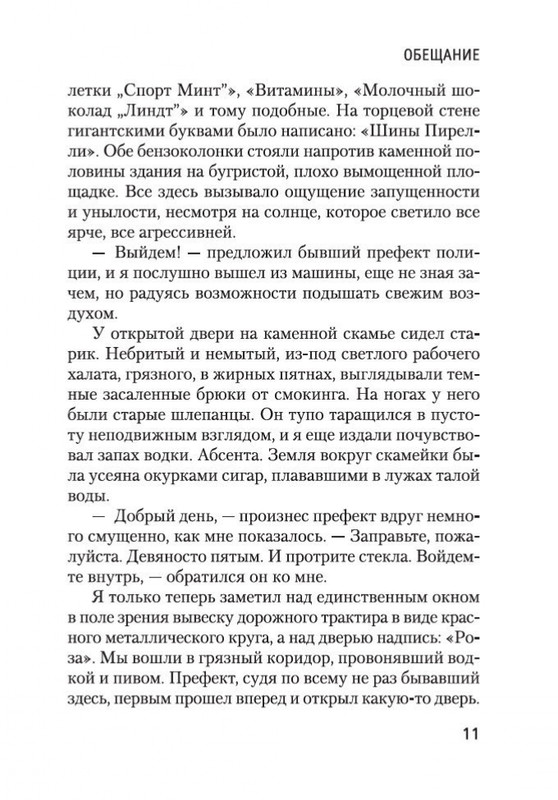 ОБЕЩАНИЕ

летки „Спорт Минт"», «Витамины», «Молочный шоколад „Линдт"» и тому подобные. На торцевой стене гигантскими буквами было написано: «Шины Пирелли». Обе бензоколонки стояли напротив каменной половины здания на бугристой, плохо вымощенной площадке. Все здесь вызывало ощущение запущенности и унылости, несмотря на солнце, которое светило все ярче, все агрессивней.

— Выйдем! — предложил бывший префект полиции, и я послушно вышел из машины, еще не зная зачем, но радуясь возможности подышать свежим воздухом.

У открытой двери на каменной скамье сидел старик. Небритый и немытый, из-под светлого рабочего халата, грязного, в жирных пятнах, выглядывали темные засаленные брюки от смокинга. На ногах у него были старые шлепанцы. Он тупо таращился в пустоту неподвижным взглядом, и я еще издали почувствовал запах водки. Абсента. Земля вокруг скамейки была усеяна окурками сигар, плававшими в лужах талой воды.

— Добрый день, — произнес префект вдруг немного смущенно, как мне показалось. — Заправьте, пожалуйста. Девяносто пятым. И протрите стекла. Войдемте внутрь, — обратился он ко мне.

Я только теперь заметил над единственным окном в поле зрения вывеску дорожного трактира в виде красного металлического круга, а над дверью надпись: «Роза». Мы вошли в грязный коридор, провонявший водкой и пивом. Префект, судя по всему не раз бывавший здесь, первым прошел вперед и открыл какую-то дверь.

11